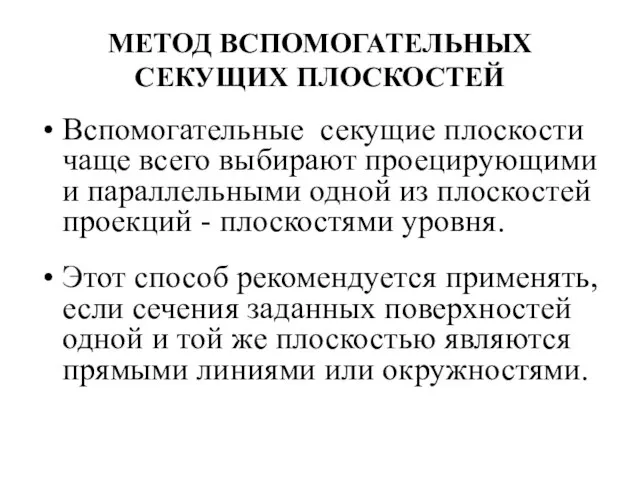 МЕТОД ВСПОМОГАТЕЛЬНЫХ СЕКУЩИХ ПЛОСКОСТЕЙ

• Вспомогательные секущие плоскости чаще всего выбирают проецирующими и параллельными одной из плоскостей проекций - плоскостями уровня.

• Этот способ рекомендуется применять, если сечения заданных поверхностей одной и той же плоскостью являются прямыми линиями или окружностями.